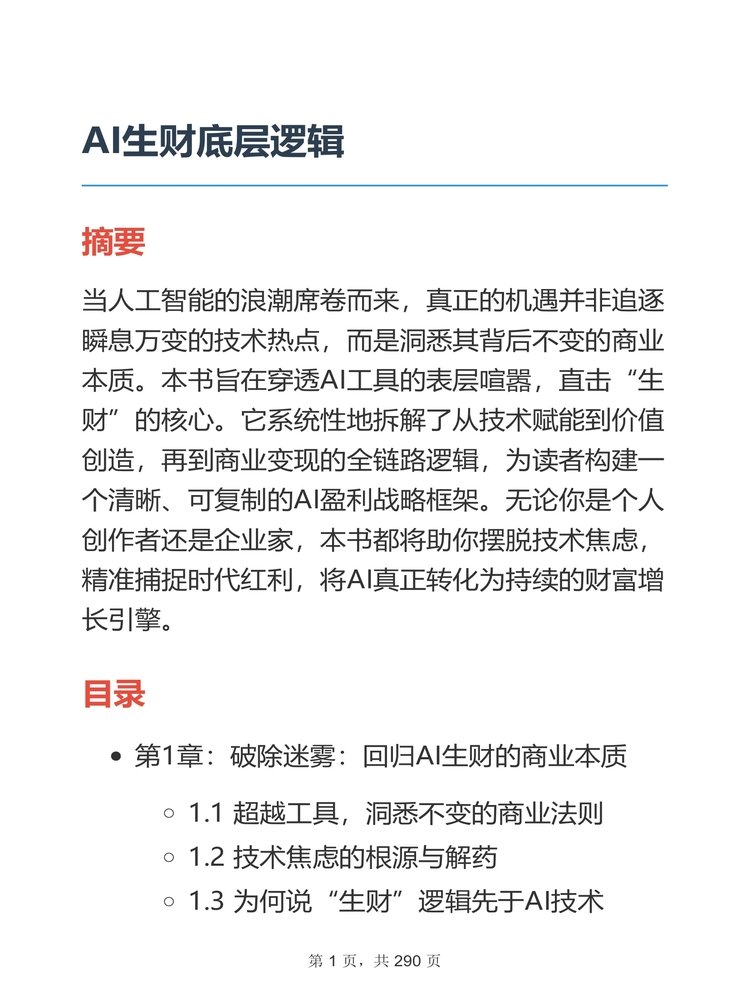 AI生财底层逻辑

摘要

当人工智能的浪潮席卷而来，真正的机遇并非追逐瞬息万变的技术热点，而是洞悉其背后不变的商业本质。本书旨在穿透AI工具的表层喧嚣，直击“生财”的核心。它系统性地拆解了从技术赋能到价值创造，再到商业变现的全链路逻辑，为读者构建一个清晰、可复制的AI盈利战略框架。无论你是个人创作者还是企业家，本书都将助你摆脱技术焦虑，精准捕捉时代红利，将AI真正转化为持续的财富增长引擎。

目录

- 第1章：破除迷雾：回归AI生财的商业本质
  - 1.1 超越工具，洞悉不变的商业法则
  - 1.2 技术焦虑的根源与解药
  - 1.3 为何说“生财”逻辑先于AI技术

第 1 页，共 290 页